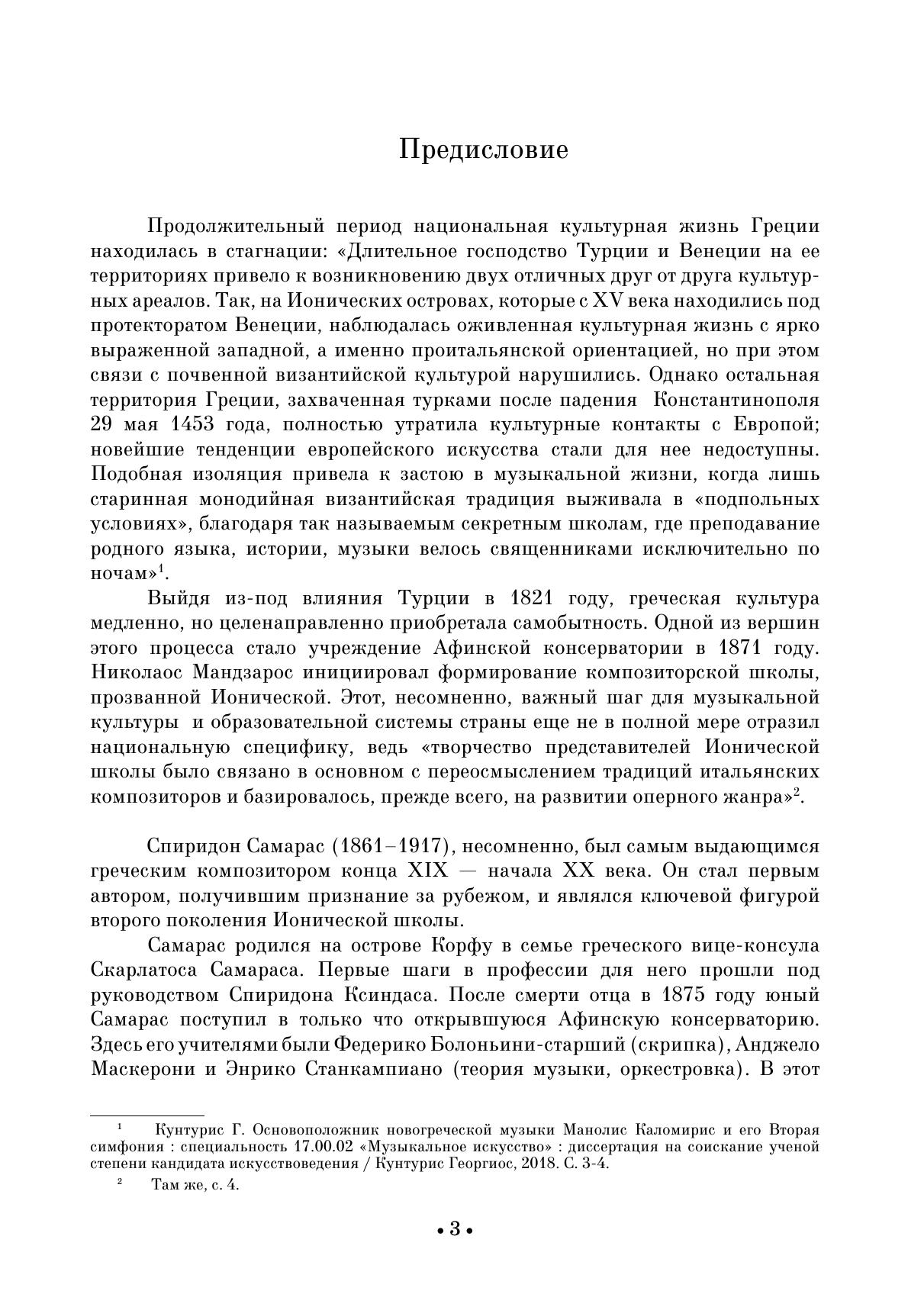 Предисловие

Продолжительный период национальная культурная жизнь Греции находилась в стагнации: «Длительное господство Турции и Венеции на ее территориях привело к возникновению двух отличных друг от друга культурных ареалов. Так, на Ионических островах, которые с XV века находились под протекторатом Венеции, наблюдалась оживленная культурная жизнь с ярко выраженной западной, а именно проитальянской ориентацией, но при этом связи с почвенной византийской культурой нарушились. Однако остальная территория Греции, захваченная турками после падения Константинополя 29 мая 1453 года, полностью утратила культурные контакты с Европой; новейшие тенденции европейского искусства стали для нее недоступны. Подобная изоляция привела к застою в музыкальной жизни, когда лишь старинная монодийная византийская традиция выживала в «подпольных условиях», благодаря так называемым секретным школам, где преподавание родного языка, истории, музыки велось священниками исключительно по ночам»$^1$.

Выйдя из-под влияния Турции в 1821 году, греческая культура медленно, но целенаправленно приобретала самобытность. Одной из вершин этого процесса стало учреждение Афинской консерватории в 1871 году. Николаос Мандзарос инициировал формирование композиторской школы, прозванной Ионической. Этот, несомненно, важный шаг для музыкальной культуры и образовательной системы страны еще не в полной мере отразил национальную специфику, ведь «творчество представителей Ионической школы было связано в основном с переосмыслением традиций итальянских композиторов и базировалось, прежде всего, на развитии оперного жанра»$^2$.

Спиридон Самарас (1861–1917), несомненно, был самым выдающимся греческим композитором конца XIX — начала XX века. Он стал первым автором, получившим признание за рубежом, и являлся ключевой фигурой второго поколения Ионической школы.

Самарас родился на острове Корфу в семье греческого вице-консула Скарлатоса Самараса. Первые шаги в профессии для него прошли под руководством Спиридона Ксиндаса. После смерти отца в 1875 году юный Самарас поступил в только что открывшуюся Афинскую консерваторию. Здесь его учителями были Федерико Болоньини-старший (скрипка), Анджело Маскерони и Энрико Станкампиано (теория музыки, оркестровка). В этот

$^1$ Кунтурис Г. Основоположник новогреческой музыки Манолис Каломирис и его Вторая симфония : специальность 17.00.02 «Музыкальное искусство» : диссертация на соискание ученой степени кандидата искусствоведения / Кунтурис Георгиос, 2018. С. 3-4.

$^2$ Там же, с. 4.

• 3 •